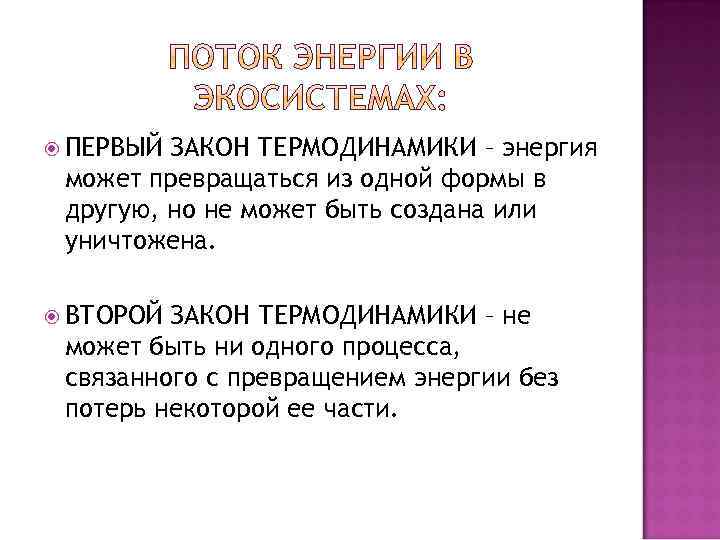 ПОТОК ЭНЕРГИИ В ЭКОСИСТЕМАХ:

ПЕРВЫЙ ЗАКОН ТЕРМОДИНАМИКИ – энергия может превращаться из одной формы в другую, но не может быть создана или уничтожена.

ВТОРОЙ ЗАКОН ТЕРМОДИНАМИКИ – не может быть ни одного процесса, связанного с превращением энергии без потерь некоторой ее части.